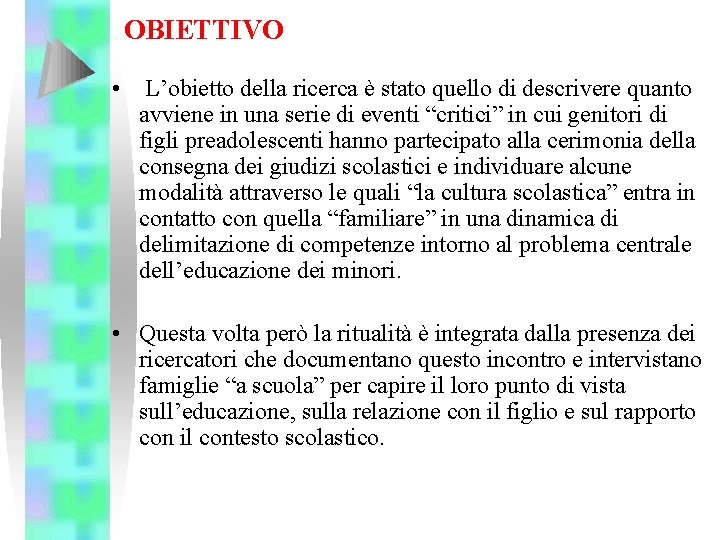 OBIETTIVO

• L’obietto della ricerca è stato quello di descrivere quanto avviene in una serie di eventi “critici” in cui genitori di figli preadolescenti hanno partecipato alla cerimonia della consegna dei giudizi scolastici e individuare alcune modalità attraverso le quali “la cultura scolastica” entra in contatto con quella “familiare” in una dinamica di delimitazione di competenze intorno al problema centrale dell’educazione dei minori.

• Questa volta però la ritualità è integrata dalla presenza dei ricercatori che documentano questo incontro e intervistano famiglie “a scuola” per capire il loro punto di vista sull’educazione, sulla relazione con il figlio e sul rapporto con il contesto scolastico.